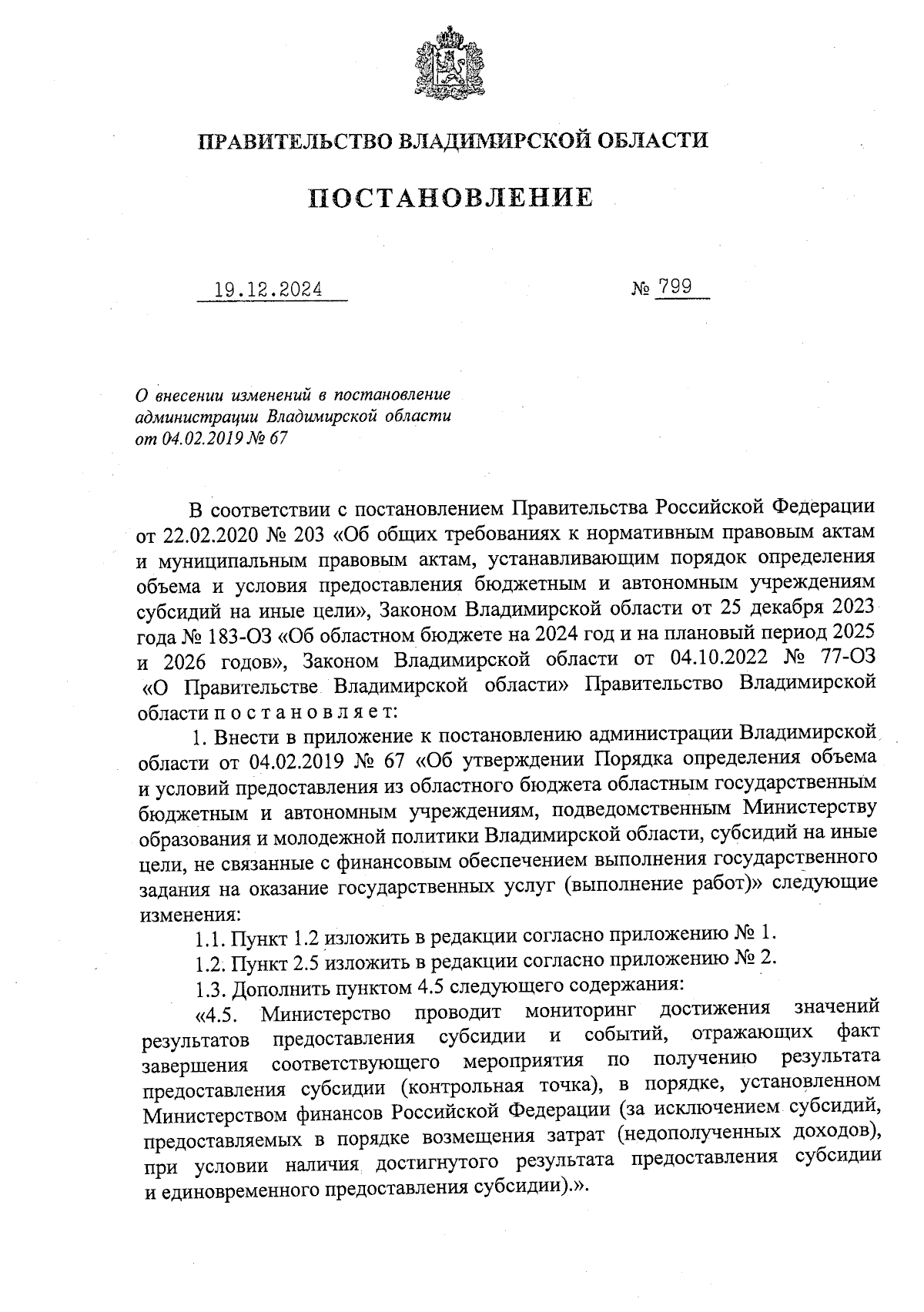 ПРАВИТЕЛЬСТВО ВЛАДИМИРСКОЙ ОБЛАСТИ

ПОСТАНОВЛЕНИЕ

19.12.2024 № 799

О внесении изменений в постановление администрации Владимирской области от 04.02.2019 № 67

В соответствии с постановлением Правительства Российской Федерации от 22.02.2020 № 203 «Об общих требованиях к нормативным правовым актам и муниципальным правовым актам, устанавливающим порядок определения объема и условия предоставления бюджетным и автономным учреждениям субсидий на иные цели», Законом Владимирской области от 25 декабря 2023 года № 183-ОЗ «Об областном бюджете на 2024 год и на плановый период 2025 и 2026 годов», Законом Владимирской области от 04.10.2022 № 77-ОЗ «О Правительстве Владимирской области» Правительство Владимирской области п о с т а н о в л я е т:

1. Внести в приложение к постановлению администрации Владимирской области от 04.02.2019 № 67 «Об утверждении Порядка определения объема и условий предоставления из областного бюджета областным государственным бюджетным и автономным учреждениям, подведомственным Министерству образования и молодежной политики Владимирской области, субсидий на иные цели, не связанные с финансовым обеспечением выполнения государственного задания на оказание государственных услуг (выполнение работ)» следующие изменения:

1.1. Пункт 1.2 изложить в редакции согласно приложению № 1.

1.2. Пункт 2.5 изложить в редакции согласно приложению № 2.

1.3. Дополнить пунктом 4.5 следующего содержания:

«4.5. Министерство проводит мониторинг достижения значений результатов предоставления субсидии и событий, отражающих факт завершения соответствующего мероприятия по получению результата предоставления субсидии (контрольная точка), в порядке, установленном Министерством финансов Российской Федерации (за исключением субсидий, предоставляемых в порядке возмещения затрат (недополученных доходов), при условии наличия достигнутого результата предоставления субсидии и единовременного предоставления субсидии).».